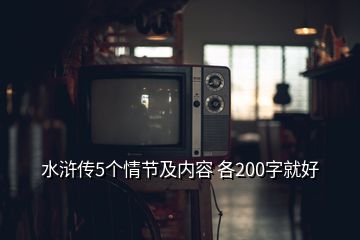 水浒传5个情节及内容 各200字就好